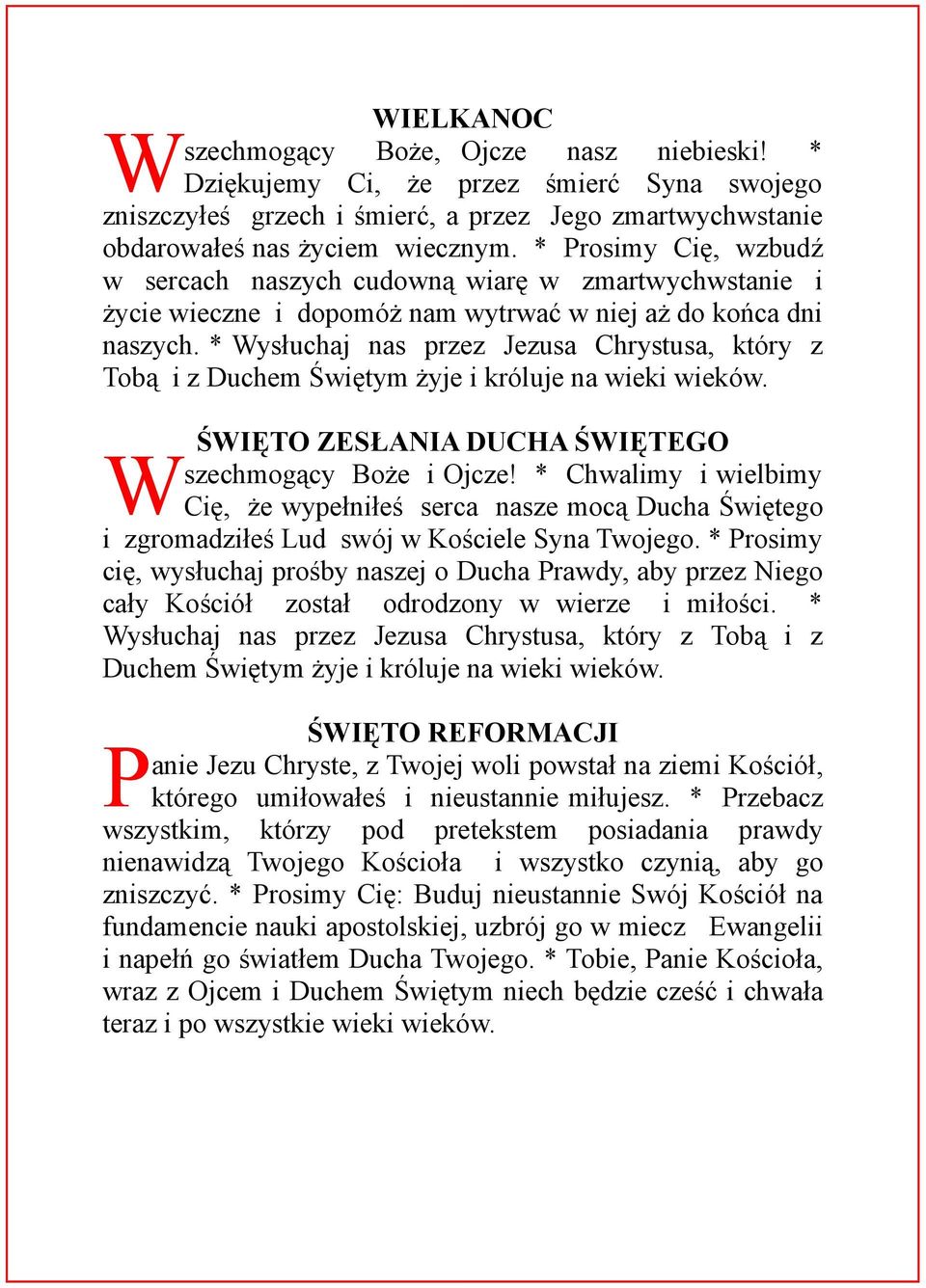 WIELKANOC

Wszechmogący Boże, Ojcze nasz niebieski! * Dziękujemy Ci, że przez śmierć Syna swojego zniszczyłeś grzech i śmierć, a przez Jego zmartwychwstanie obdarowałeś nas życiem wiecznym. * Prosimy Cię, wzbudź w sercach naszych cudowną wiarę w zmartwychwstanie i życie wieczne i dopomóż nam wytrwać w niej aż do końca dni naszych. * Wysłuchaj nas przez Jezusa Chrystusa, który z Tobą i z Duchem Świętym żyje i króluje na wieki wieków.

ŚWIĘTO ZESŁANIA DUCHA ŚWIĘTEGO

Wszechmogący Boże i Ojcze! * Chwalimy i wielbimy Cię, że wypełniłeś serca nasze mocą Ducha Świętego i zgromadziłeś Lud swój w Kościele Syna Twojego. * Prosimy cię, wysłuchaj prośby naszej o Ducha Prawdy, aby przez Niego cały Kościół został odrodzony w wierze i miłości. * Wysłuchaj nas przez Jezusa Chrystusa, który z Tobą i z Duchem Świętym żyje i króluje na wieki wieków.

ŚWIĘTO REFORMACJI

Panie Jezu Chryste, z Twojej woli powstał na ziemi Kościół, którego umiłowałeś i nieustannie miłujesz. * Przebacz wszystkim, którzy pod pretekstem posiadania prawdy nienawidzą Twojego Kościoła i wszystko czynią, aby go zniszczyć. * Prosimy Cię: Buduj nieustannie Swój Kościół na fundamencie nauki apostolskiej, uzbrój go w miecz Ewangelii i napełń go światłem Ducha Twojego. * Tobie, Panie Kościoła, wraz z Ojcem i Duchem Świętym niech będzie cześć i chwała teraz i po wszystkie wieki wieków.